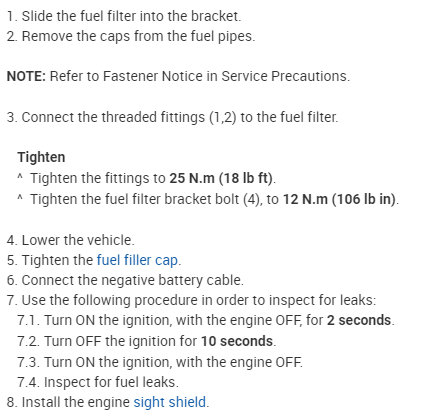 1. Slide the fuel filter into the bracket.
2. Remove the caps from the fuel pipes.

NOTE: Refer to Fastener Notice in Service Precautions.

3. Connect the threaded fittings (1,2) to the fuel filter.

Tighten
^ Tighten the fittings to 25 N.m (18 lb ft).
^ Tighten the fuel filter bracket bolt (4), to 12 N.m (106 lb in).

4. Lower the vehicle.
5. Tighten the fuel filler cap.
6. Connect the negative battery cable.
7. Use the following procedure in order to inspect for leaks:
7.1. Turn ON the ignition, with the engine OFF, for 2 seconds.
7.2. Turn OFF the ignition for 10 seconds.
7.3. Turn ON the ignition, with the engine OFF.
7.4. Inspect for fuel leaks.
8. Install the engine sight shield.